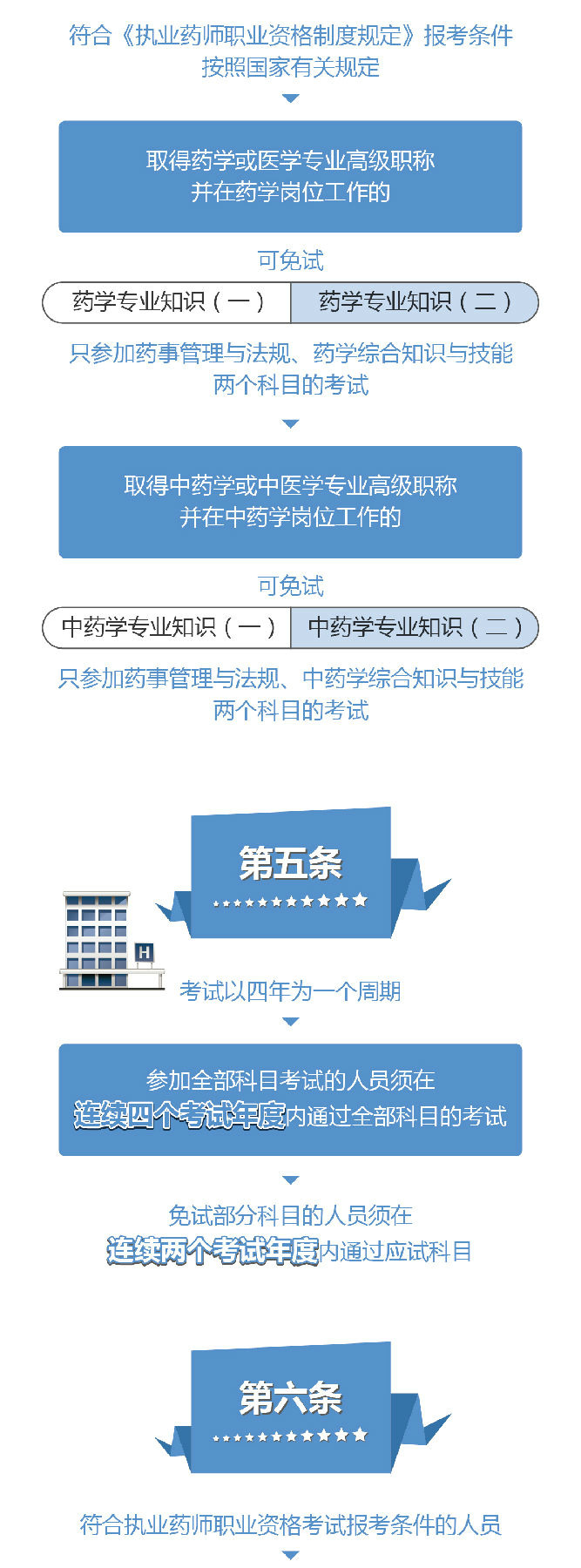 符合《执业药师职业资格制度规定》报考条件
按照国家有关规定

取得药学或医学专业高级职称
并在药学岗位工作的

可免试

药学专业知识（一） 药学专业知识（二）

只参加药事管理与法规、药学综合知识与技能
两个科目的考试

取得中药学或中医学专业高级职称
并在中药学岗位工作的

可免试

中药学专业知识（一） 中药学专业知识（二）

只参加药事管理与法规、中药学综合知识与技能
两个科目的考试

第五条

H

考试以四年为一个周期

参加全部科目考试的人员须在
连续四个考试年度内通过全部科目的考试

免试部分科目的人员须在
连续两个考试年度内通过应试科目

第六条

符合执业药师职业资格考试报考条件的人员